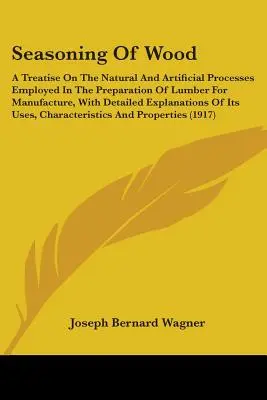 Seasoning Of Wood

A Treatise On The Natural And Artificial Processes Employed In The Preparation Of Lumber For Manufacture, With Detailed Explanations Of Its Uses, Characteristics And Properties (1917)

Joseph Bernard Wagner